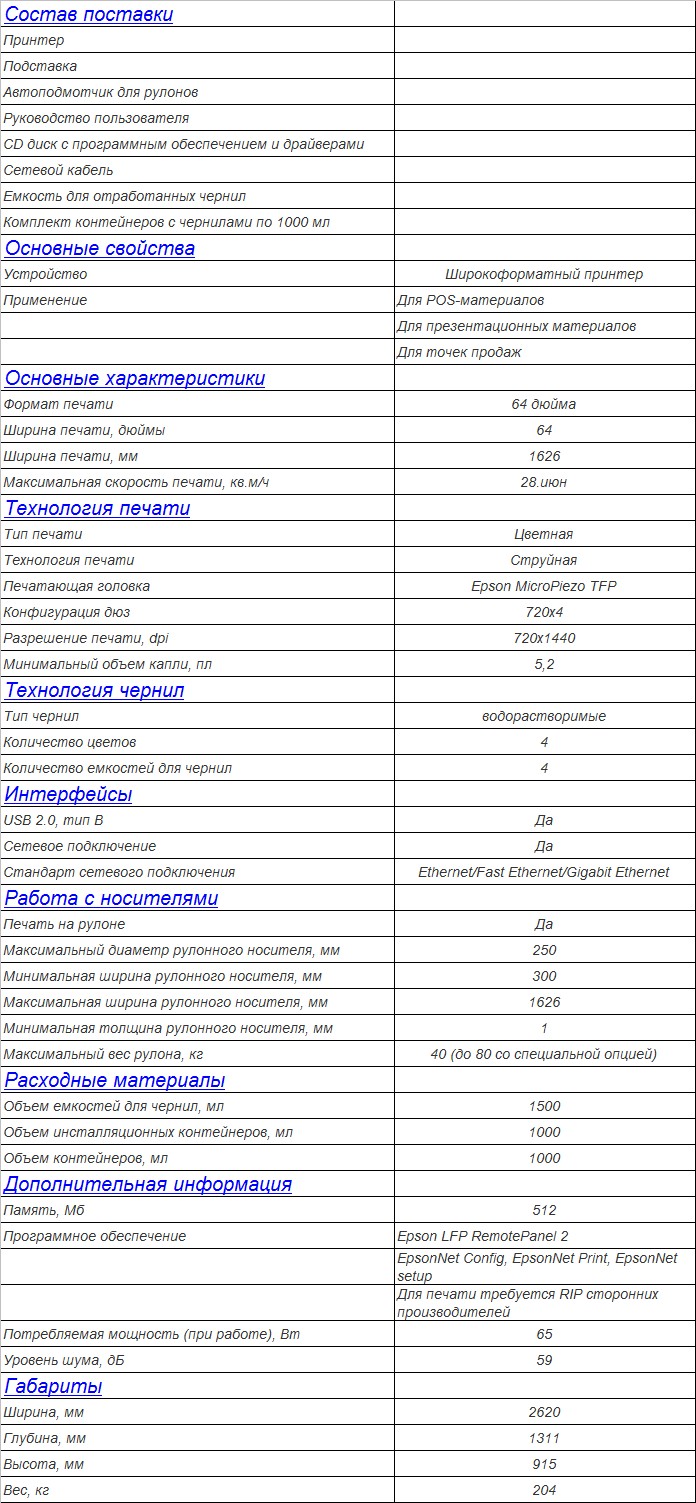 | Состав поставки | |
|---|---|
| Принтер | |
| Подставка | |
| Автоподмотчик для рулонов | |
| Руководство пользователя | |
| CD диск с программным обеспечением и драйверами | |
| Сетевой кабель | |
| Емкость для отработанных чернил | |
| Комплект контейнеров с чернилами по 1000 мл | |
| Основные свойства | |
| Устройство | Широкоформатный принтер |
| Применение | Для POS-материалов |
| | Для презентационных материалов |
| | Для точек продаж |
| Основные характеристики | |
| Формат печати | 64 дюйма |
| Ширина печати, дюймы | 64 |
| Ширина печати, мм | 1626 |
| Максимальная скорость печати, кв.м/ч | 28.июн |
| Технология печати | |
| Тип печати | Цветная |
| Технология печати | Струйная |
| Печатающая головка | Epson MicroPiezo TFP |
| Конфигурация дюз | 720x4 |
| Разрешение печати, dpi | 720x1440 |
| Минимальный объем капли, пл | 5,2 |
| Технология чернил | |
| Тип чернил | водорастворимые |
| Количество цветов | 4 |
| Количество емкостей для чернил | 4 |
| Интерфейсы | |
| USB 2.0, тип B | Да |
| Сетевое подключение | Да |
| Стандарт сетевого подключения | Ethernet/Fast Ethernet/Gigabit Ethernet |
| Работа с носителями | |
| Печать на рулоне | Да |
| Максимальный диаметр рулонного носителя, мм | 250 |
| Минимальная ширина рулонного носителя, мм | 300 |
| Максимальная ширина рулонного носителя, мм | 1626 |
| Минимальная толщина рулонного носителя, мм | 1 |
| Максимальный вес рулона, кг | 40 (до 80 со специальной опцией) |
| Расходные материалы | |
| Объем емкостей для чернил, мл | 1500 |
| Объем инсталляционных контейнеров, мл | 1000 |
| Объем контейнеров, мл | 1000 |
| Дополнительная информация | |
| Память, Мб | 512 |
| Программное обеспечение | Epson LFP RemotePanel 2 |
| | EpsonNet Config, EpsonNet Print, EpsonNet setup |
| | Для печати требуется RIP сторонних производителей |
| Потребляемая мощность (при работе), Вт | 65 |
| Уровень шума, дБ | 59 |
| Габариты | |
| Ширина, мм | 2620 |
| Глубина, мм | 1311 |
| Высота, мм | 915 |
| Вес, кг | 204 |